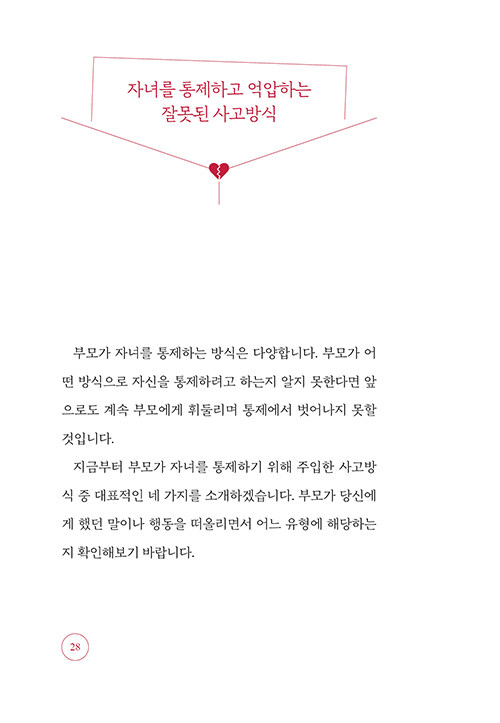 자녀를 통제하고 억압하는
잘못된 사고방식

부모가 자녀를 통제하는 방식은 다양합니다. 부모가 어떤 방식으로 자신을 통제하려고 하는지 알지 못한다면 앞으로도 계속 부모에게 휘둘리며 통제에서 벗어나지 못할 것입니다.

지금부터 부모가 자녀를 통제하기 위해 주입한 사고방식 중 대표적인 네 가지를 소개하겠습니다. 부모가 당신에게 했던 말이나 행동을 떠올리면서 어느 유형에 해당하는지 확인해보기 바랍니다.

28